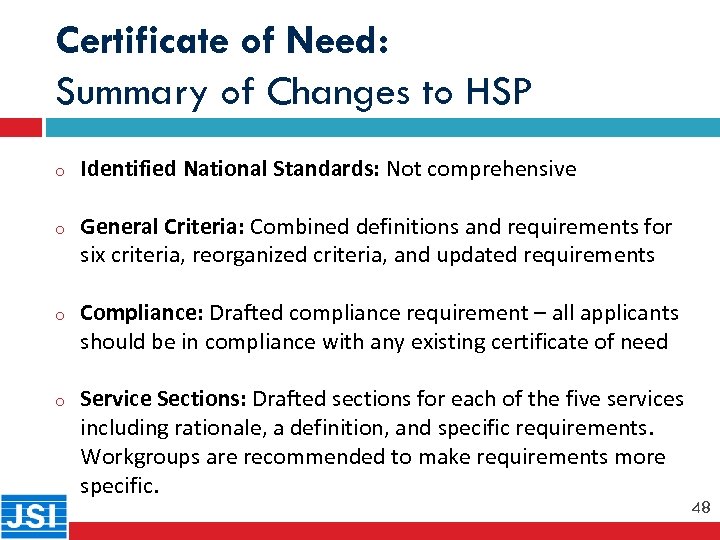 Certificate of Need:
Summary of Changes to HSP

o Identified National Standards: Not comprehensive

o General Criteria: Combined definitions and requirements for six criteria, reorganized criteria, and updated requirements

o Compliance: Drafted compliance requirement – all applicants should be in compliance with any existing certificate of need

o Service Sections: Drafted sections for each of the five services including rationale, a definition, and specific requirements. Workgroups are recommended to make requirements more specific.

JSI

48